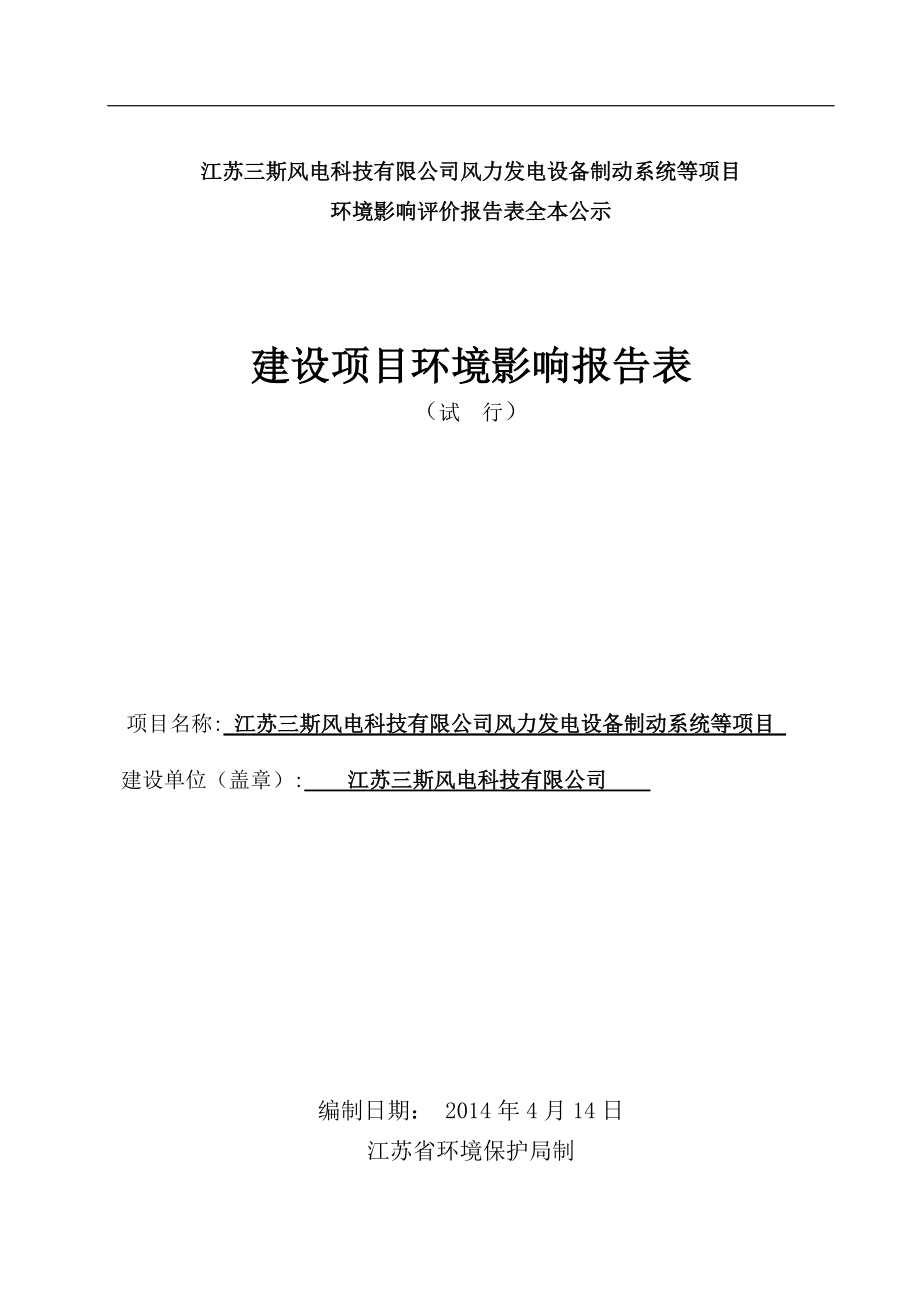 江苏三斯风电科技有限公司风力发电设备制动系统等项目
环境影响评价报告表全本公示

建设项目环境影响报告表
（试　行）

项目名称: 江苏三斯风电科技有限公司风力发电设备制动系统等项目

建设单位（盖章）: 江苏三斯风电科技有限公司

编制日期： 2014 年 4 月 14 日
江苏省环境保护局制